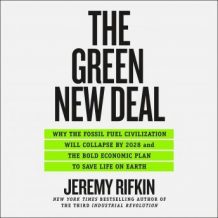 THE GREEN NEW DEAL

WHY THE FOSSIL FUEL CIVILIZATION WILL COLLAPSE BY 2028 and THE BOLD ECONOMIC PLAN TO SAVE LIFE ON EARTH

JEREMY RIFKIN

NEW YORK TIMES BESTSELLING AUTHOR OF THE THIRD INDUSTRIAL REVOLUTION